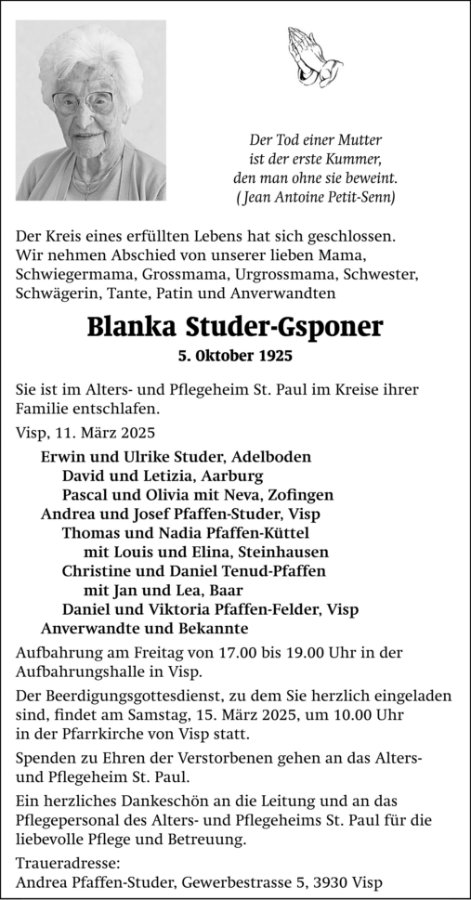 Der Tod einer Mutter
ist der erste Kummer,
den man ohne sie beweint.
(Jean Antoine Petit-Senn)

Der Kreis eines erfüllten Lebens hat sich geschlossen. Wir nehmen Abschied von unserer lieben Mama, Schwiegermama, Grossmama, Urgrossmama, Schwester, Schwägerin, Tante, Patin und Anverwandten

Blanka Studer-Gsponer

5. Oktober 1925

Sie ist im Alters- und Pflegeheim St. Paul im Kreise ihrer Familie entschlafen.

Visp, 11. März 2025

Erwin und Ulrike Studer, Adelboden
David und Letizia, Aarburg
Pascal und Olivia mit Neva, Zofingen
Andrea und Josef Pfaffen-Studer, Visp
Thomas und Nadia Pfaffen-Küttel
mit Louis und Elina, Steinhausen
Christine und Daniel Tenud-Pfaffen
mit Jan und Lea, Baar
Daniel und Viktoria Pfaffen-Felder, Visp
Anverwandte und Bekannte

Aufbahrung am Freitag von 17.00 bis 19.00 Uhr in der Aufbahrungshalle in Visp.

Der Beerdigungsgottesdienst, zu dem Sie herzlich eingeladen sind, findet am Samstag, 15. März 2025, um 10.00 Uhr in der Pfarrkirche von Visp statt.

Spenden zu Ehren der Verstorbenen gehen an das Alters- und Pflegeheim St. Paul.

Ein herzliches Dankeschön an die Leitung und an das Pflegepersonal des Alters- und Pflegeheims St. Paul für die liebevolle Pflege und Betreuung.

Traueradresse:
Andrea Pfaffen-Studer, Gewerbestrasse 5, 3930 Visp